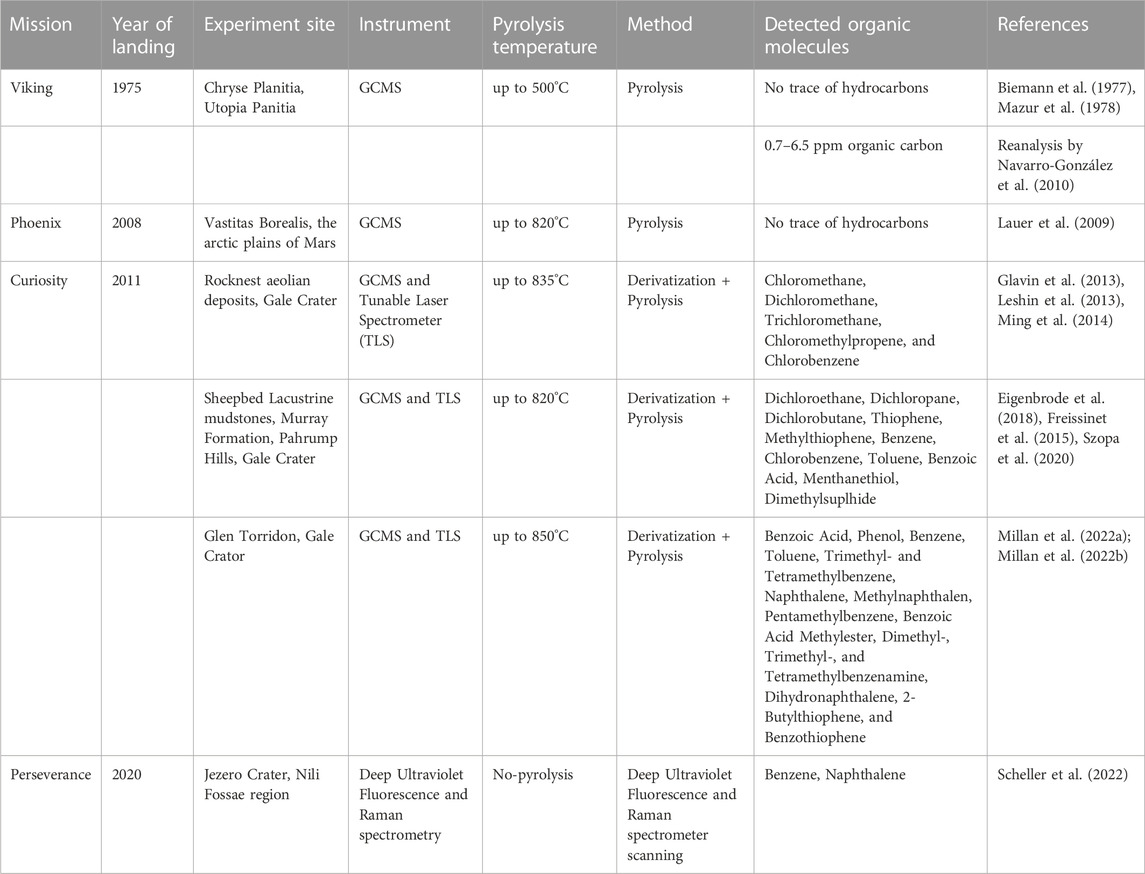 | Mission | Year of landing | Experiment site | Instrument | Pyrolysis temperature | Method | Detected organic molecules | References |
|---|---|---|---|---|---|---|---|
| Viking | 1975 | Chryse Planitia, Utopia Panitia | GCMS | up to 500°C | Pyrolysis | No trace of hydrocarbons | Biemann et al. (1977), Mazur et al. (1978) |
| | | | | | | 0.7–6.5 ppm organic carbon | Reanalysis by Navarro-González et al. (2010) |
| Phoenix | 2008 | Vastitas Borealis, the arctic plains of Mars | GCMS | up to 820°C | Pyrolysis | No trace of hydrocarbons | Lauer et al. (2009) |
| Curiosity | 2011 | Rocknest aeolian deposits, Gale Crater | GCMS and Tunable Laser Spectrometer (TLS) | up to 835°C | Derivatization + Pyrolysis | Chloromethane, Dichloromethane, Trichloromethane, Chloromethylpropene, and Chlorobenzene | Glavin et al. (2013), Leshin et al. (2013), Ming et al. (2014) |
| | | Sheepbed Lacustrine mudstones, Murray Formation, Pahrump Hills, Gale Crater | GCMS and TLS | up to 820°C | Derivatization + Pyrolysis | Dichloroethane, Dichloropane, Dichlorobutane, Thiophene, Methylthiophene, Benzene, Chlorobenzene, Toluene, Benzoic Acid, Menthanethiol, Dimethylsuplhide | Eigenbrode et al. (2018), Freissinet et al. (2015), Szopa et al. (2020) |
| | | Glen Torridon, Gale Crator | GCMS and TLS | up to 850°C | Derivatization + Pyrolysis | Benzoic Acid, Phenol, Benzene, Toluene, Trimethyl- and Tetramethylbenzene, Naphthalene, Methylnaphthalen, Pentamethylbenzene, Benzoic Acid Methylester, Dimethyl-, Trimethyl-, and Tetramethylbenzenamine, Dihydronaphthalene, 2-Butylthiophene, and Benzothiophene | Millan et al. (2022a); Millan et al. (2022b) |
| Perseverance | 2020 | Jezero Crater, Nili Fossae region | Deep Ultraviolet Fluorescence and Raman spectrometry | No-pyrolysis | Deep Ultraviolet Fluorescence and Raman spectrometer scanning | Benzene, Naphthalene | Scheller et al. (2022) |